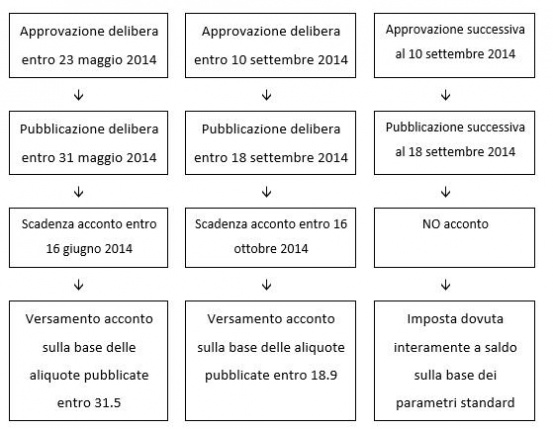 Approvazione delibera entro 23 maggio 2014

↓

Pubblicazione delibera entro 31 maggio 2014

↓

Scadenza acconto entro 16 giugno 2014

↓

Versamento acconto sulla base delle aliquote pubblicate entro 31.5

Approvazione delibera entro 10 settembre 2014

↓

Pubblicazione delibera entro 18 settembre 2014

↓

Scadenza acconto entro 16 ottobre 2014

↓

Versamento acconto sulla base delle aliquote pubblicate entro 18.9

Approvazione successiva al 10 settembre 2014

↓

Pubblicazione successiva al 18 settembre 2014

↓

NO acconto

↓

Imposta dovuta interamente a saldo sulla base dei parametri standard